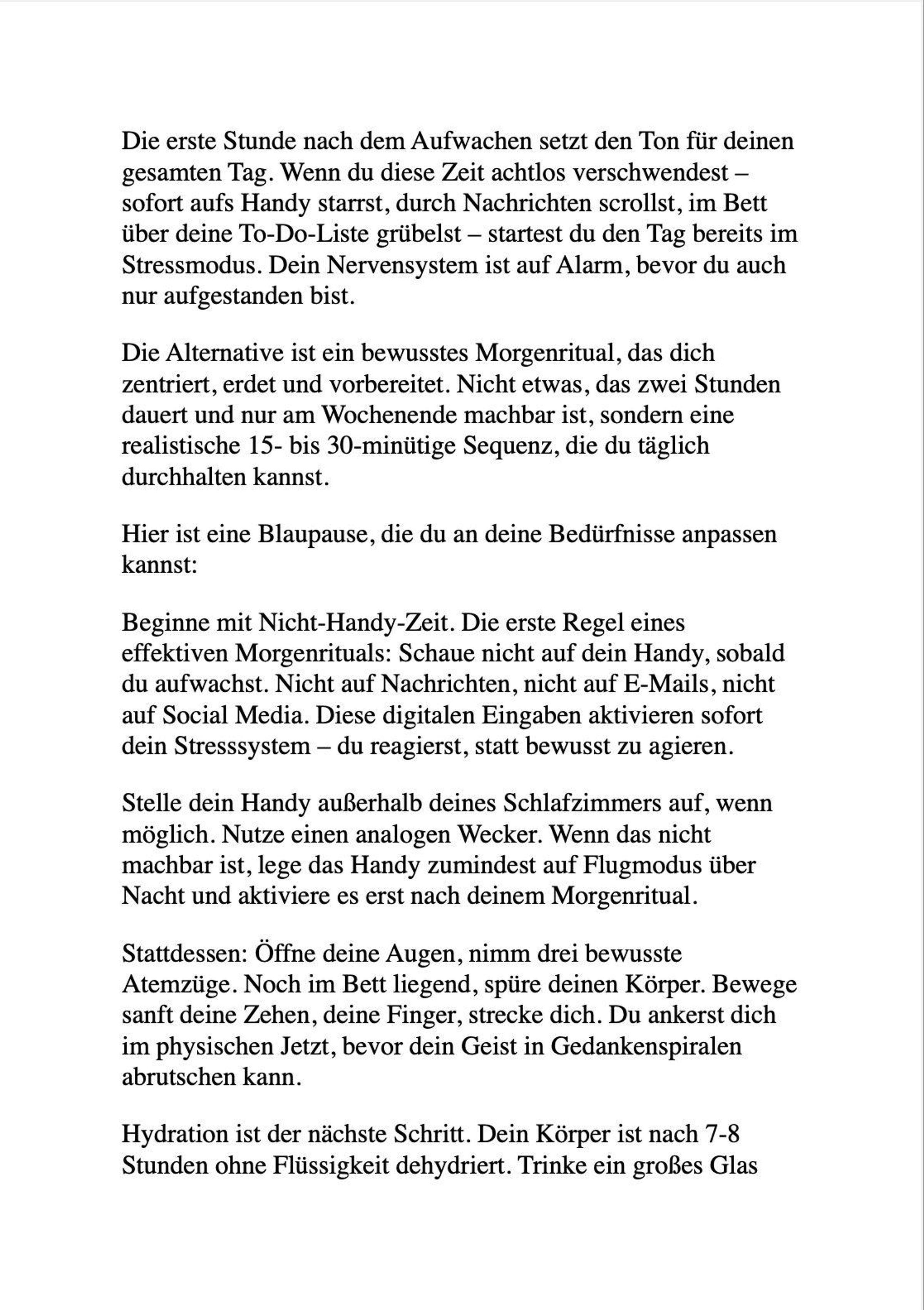 Die erste Stunde nach dem Aufwachen setzt den Ton für deinen gesamten Tag. Wenn du diese Zeit achtlos verschwendest – sofort aufs Handy starrst, durch Nachrichten scrollst, im Bett über deine To-Do-Liste grübelst – startest du den Tag bereits im Stressmodus. Dein Nervensystem ist auf Alarm, bevor du auch nur aufgestanden bist.

Die Alternative ist ein bewusstes Morgenritual, das dich zentriert, erdet und vorbereitet. Nicht etwas, das zwei Stunden dauert und nur am Wochenende machbar ist, sondern eine realistische 15- bis 30-minütige Sequenz, die du täglich durchhalten kannst.

Hier ist eine Blaupause, die du an deine Bedürfnisse anpassen kannst:

Beginne mit Nicht-Handy-Zeit. Die erste Regel eines effektiven Morgenrituals: Schaue nicht auf dein Handy, sobald du aufwachst. Nicht auf Nachrichten, nicht auf E-Mails, nicht auf Social Media. Diese digitalen Eingaben aktivieren sofort dein Stresssystem – du reagierst, statt bewusst zu agieren.

Stelle dein Handy außerhalb deines Schlafzimmers auf, wenn möglich. Nutze einen analogen Wecker. Wenn das nicht machbar ist, lege das Handy zumindest auf Flugmodus über Nacht und aktiviere es erst nach deinem Morgenritual.

Stattdessen: Öffne deine Augen, nimm drei bewusste Atemzüge. Noch im Bett liegend, spüre deinen Körper. Bewege sanft deine Zehen, deine Finger, strecke dich. Du ankerst dich im physischen Jetzt, bevor dein Geist in Gedankenspiralen abrutschen kann.

Hydration ist der nächste Schritt. Dein Körper ist nach 7-8 Stunden ohne Flüssigkeit dehydriert. Trinke ein großes Glas